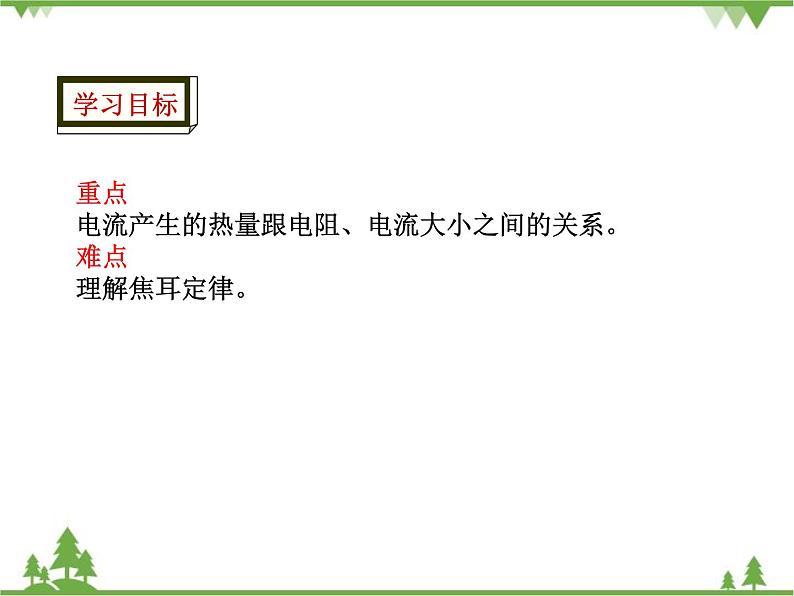 学习目标

重点
电流产生的热量跟电阻、电流大小之间的关系。
难点
理解焦耳定律。